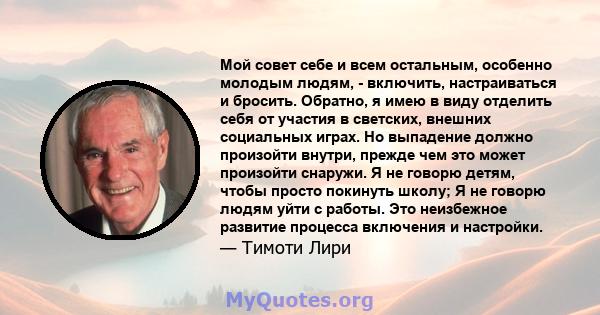 Мой совет себе и всем остальным, особенно молодым людям, - включить, настраиваться и бросить. Обратно, я имею в виду отделить себя от участия в светских, внешних социальных играх. Но выпадение должно произойти внутри, прежде чем это может произойти снаружи. Я не говорю детям, чтобы просто покинуть школу; Я не говорю людям уйти с работы. Это неизбежное развитие процесса включения и настройки.
— Тимоти Лири

MyQuotes.org